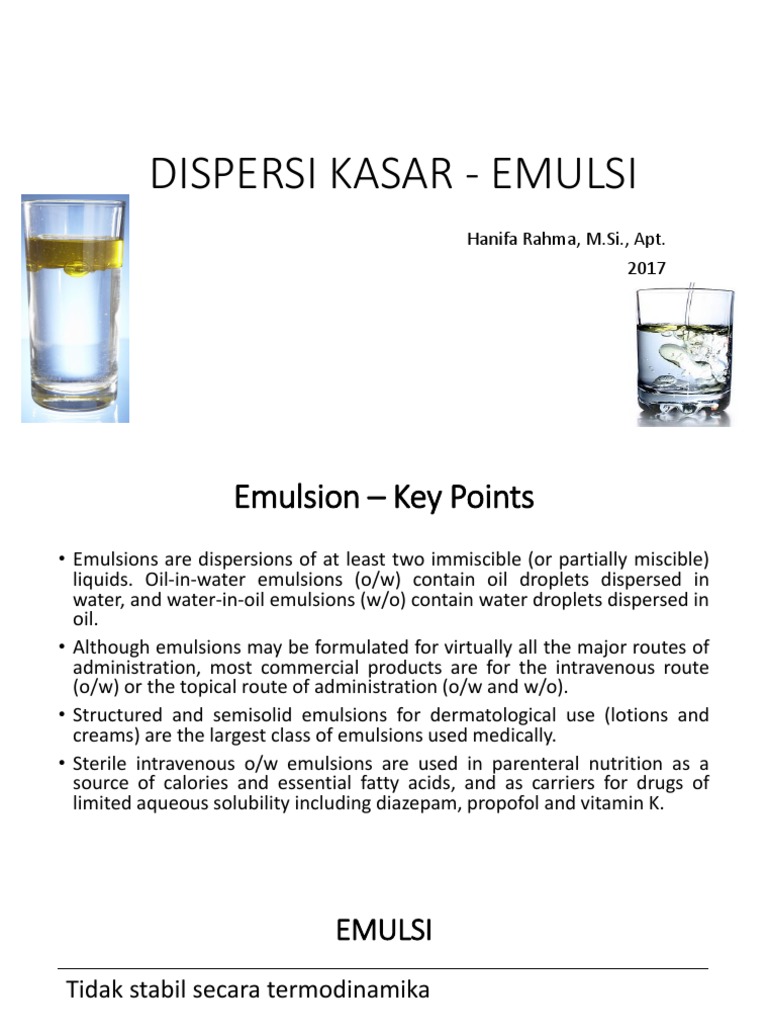 DISPERSI KASAR - EMULSI

Hanifa Rahma, M.Si., Apt.
2017

Emulsion – Key Points

• Emulsions are dispersions of at least two immiscible (or partially miscible) liquids. Oil-in-water emulsions (o/w) contain oil droplets dispersed in water, and water-in-oil emulsions (w/o) contain water droplets dispersed in oil.
• Although emulsions may be formulated for virtually all the major routes of administration, most commercial products are for the intravenous route (o/w) or the topical route of administration (o/w and w/o).
• Structured and semisolid emulsions for dermatological use (lotions and creams) are the largest class of emulsions used medically.
• Sterile intravenous o/w emulsions are used in parenteral nutrition as a source of calories and essential fatty acids, and as carriers for drugs of limited aqueous solubility including diazepam, propofol and vitamin K.

EMULSI

Tidak stabil secara termodinamika